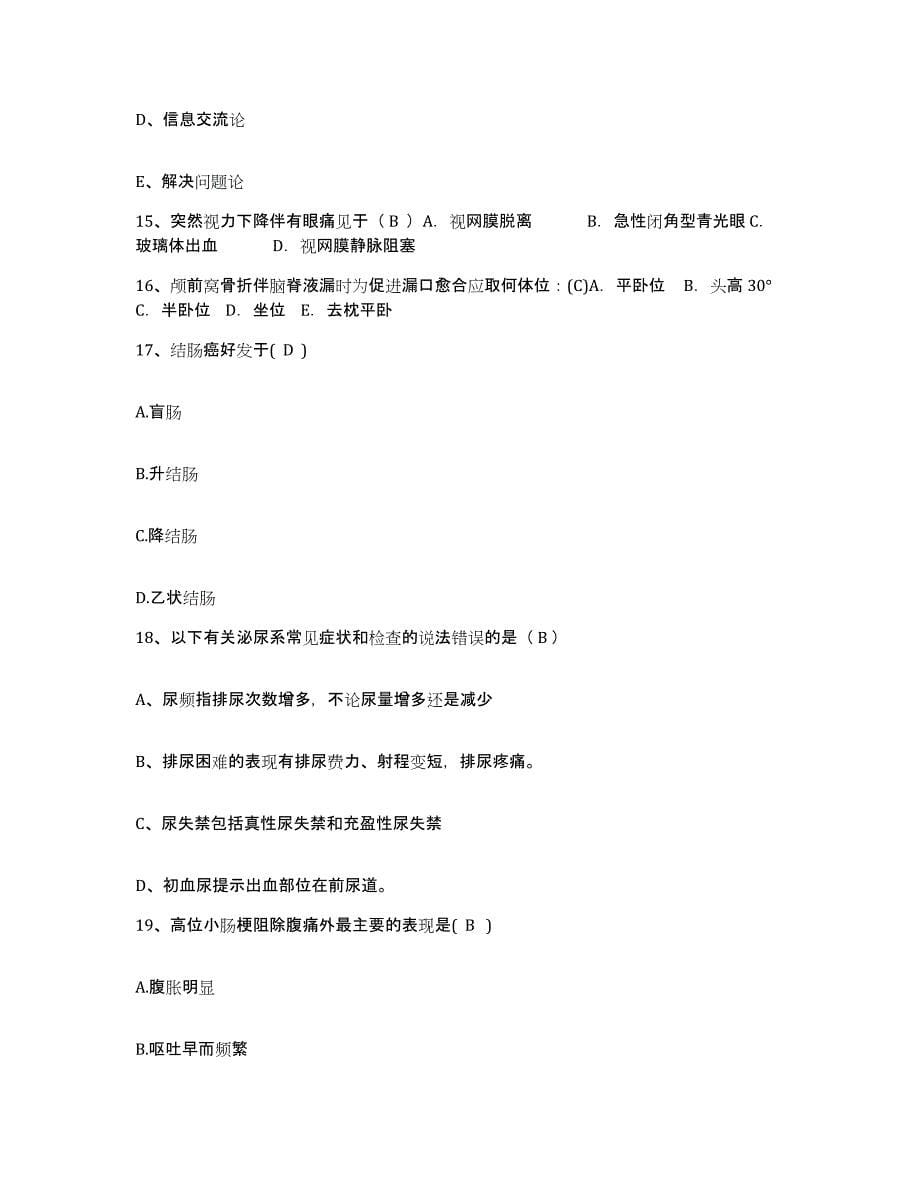 D、信息交流论

E、解决问题论

15、突然视力下降伴有眼痛见于（ B ）A. 视网膜脱离　　B. 急性闭角型青光眼 C. 玻璃体出血　　D. 视网膜静脉阻塞

16、颅前窝骨折伴脑脊液漏时为促进漏口愈合应取何体位：(C)A. 平卧位　B. 头高 30° C. 半卧位　D. 坐位　E. 去枕平卧

17、结肠癌好发于( D )

A.盲肠

B.升结肠

C.降结肠

D.乙状结肠

18、以下有关泌尿系常见症状和检查的说法错误的是（ B ）

A、尿频指排尿次数增多，不论尿量增多还是减少

B、排尿困难的表现有排尿费力、射程变短，排尿疼痛。

C、尿失禁包括真性尿失禁和充盈性尿失禁

D、初血尿提示出血部位在前尿道。

19、高位小肠梗阻除腹痛外最主要的表现是( B )

A.腹胀明显

B.呕吐早而频繁